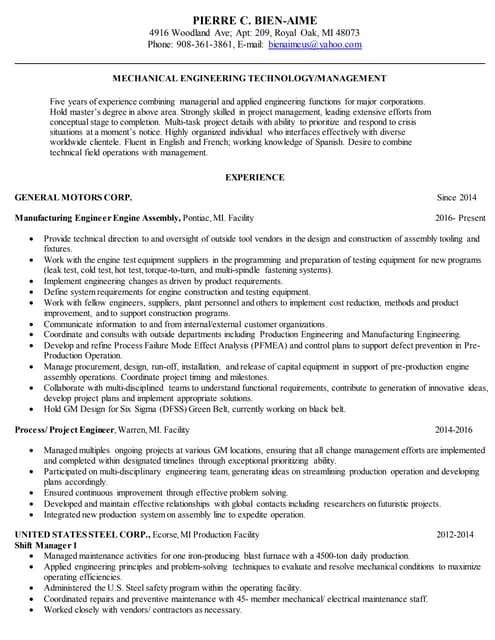 PIERRE C. BIEN-AIME
4916 Woodland Ave; Apt: 209, Royal Oak, MI 48073
Phone: 908-361-3861, E-mail: bienaimeus@yahoo.com

MECHANICAL ENGINEERING TECHNOLOGY/MANAGEMENT

Five years of experience combining managerial and applied engineering functions for major corporations. Hold master's degree in above area. Strongly skilled in project management, leading extensive efforts from conceptual stage to completion. Multi-task project details with ability to prioritize and respond to crisis situations at a moment's notice. Highly organized individual who interfaces effectively with diverse worldwide clientele. Fluent in English and French; working knowledge of Spanish. Desire to combine technical field operations with management.

EXPERIENCE

GENERAL MOTORS CORP. Since 2014

Manufacturing Engineer Engine Assembly, Pontiac, MI. Facility 2016- Present

• Provide technical direction to and oversight of outside tool vendors in the design and construction of assembly tooling and fixtures.
• Work with the engine test equipment suppliers in the programming and preparation of testing equipment for new programs (leak test, cold test, hot test, torque-to-turn, and multi-spindle fastening systems).
• Implement engineering changes as driven by product requirements.
• Define system requirements for engine construction and testing equipment.
• Work with fellow engineers, suppliers, plant personnel and others to implement cost reduction, methods and product improvement, and to support construction programs.
• Communicate information to and from internal/external customer organizations.
• Coordinate and consults with outside departments including Production Engineering and Manufacturing Engineering.
• Develop and refine Process Failure Mode Effect Analysis (PFMEA) and control plans to support defect prevention in Pre-Production Operation.
• Manage procurement, design, run-off, installation, and release of capital equipment in support of pre-production engine assembly operations. Coordinate project timing and milestones.
• Collaborate with multi-disciplined teams to understand functional requirements, contribute to generation of innovative ideas, develop project plans and implement appropriate solutions.
• Hold GM Design for Six Sigma (DFSS) Green Belt, currently working on black belt.

Process/ Project Engineer, Warren, MI. Facility 2014-2016

• Managed multiples ongoing projects at various GM locations, ensuring that all change management efforts are implemented and completed within designated timelines through exceptional prioritizing ability.
• Participated on multi-disciplinary engineering team, generating ideas on streamlining production operation and developing plans accordingly.
• Ensured continuous improvement through effective problem solving.
• Developed and maintain effective relationships with global contacts including researchers on futuristic projects.
• Integrated new production system on assembly line to expedite operation.

UNITED STATES STEEL CORP., Ecorse, MI Production Facility 2012-2014
Shift Manager I
• Managed maintenance activities for one iron-producing blast furnace with a 4500-ton daily production.
• Applied engineering principles and problem-solving techniques to evaluate and resolve mechanical conditions to maximize operating efficiencies.
• Administered the U.S. Steel safety program within the operating facility.
• Coordinated repairs and preventive maintenance with 45- member mechanical/ electrical maintenance staff.
• Worked closely with vendors/ contractors as necessary.